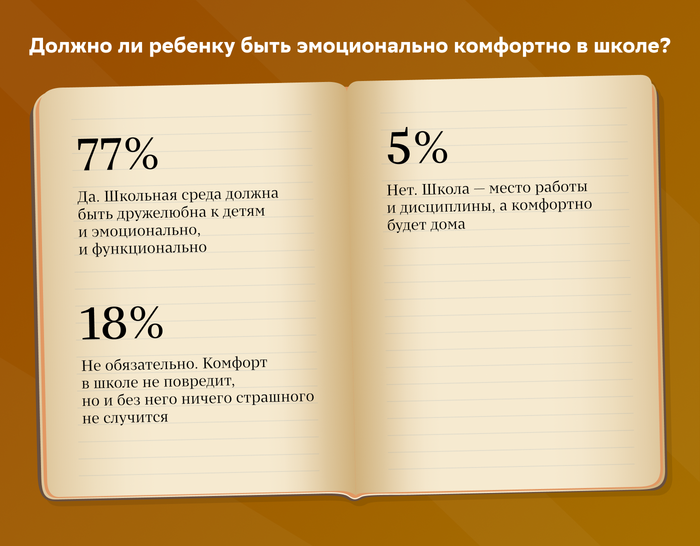 Должно ли ребенку быть эмоционально комфортно в школе?

77%

Да. Школьная среда должна быть дружелюбна к детям и эмоционально, и функционально

18%

Не обязательно. Комфорт в школе не повредит, но и без него ничего страшного не случится

5%

Нет. Школа — место работы и дисциплины, а комфортно будет дома